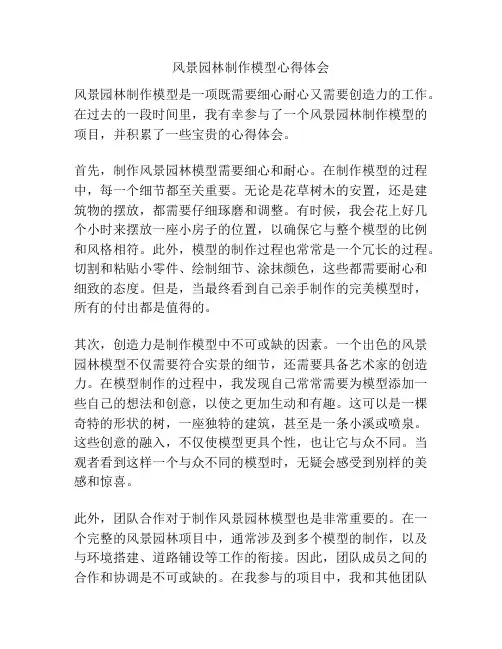 风景园林制作模型心得体会

风景园林制作模型是一项既需要细心耐心又需要创造力的工作。在过去的一段时间里，我有幸参与了一个风景园林制作模型的项目，并积累了一些宝贵的心得体会。

首先，制作风景园林模型需要细心和耐心。在制作模型的过程中，每一个细节都至关重要。无论是花草树木的安置，还是建筑物的摆放，都需要仔细琢磨和调整。有时候，我会花上好几个小时来摆放一座小房子的位置，以确保它与整个模型的比例和风格相符。此外，模型的制作过程也常常是一个冗长的过程。切割和粘贴小零件、绘制细节、涂抹颜色，这些都需要耐心和细致的态度。但是，当最终看到自己亲手制作的完美模型时，所有的付出都是值得的。

其次，创造力是制作模型中不可或缺的因素。一个出色的风景园林模型不仅需要符合实景的细节，还需要具备艺术家的创造力。在模型制作的过程中，我发现自己常常需要为模型添加一些自己的想法和创意，以使之更加生动和有趣。这可以是一棵奇特的形状的树，一座独特的建筑，甚至是一条小溪或喷泉。这些创意的融入，不仅使模型更具个性，也让它与众不同。当观者看到这样一个与众不同的模型时，无疑会感受到别样的美感和惊喜。

此外，团队合作对于制作风景园林模型也是非常重要的。在一个完整的风景园林项目中，通常涉及到多个模型的制作，以及与环境搭建、道路铺设等工作的衔接。因此，团队成员之间的合作和协调是不可或缺的。在我参与的项目中，我和其他团队